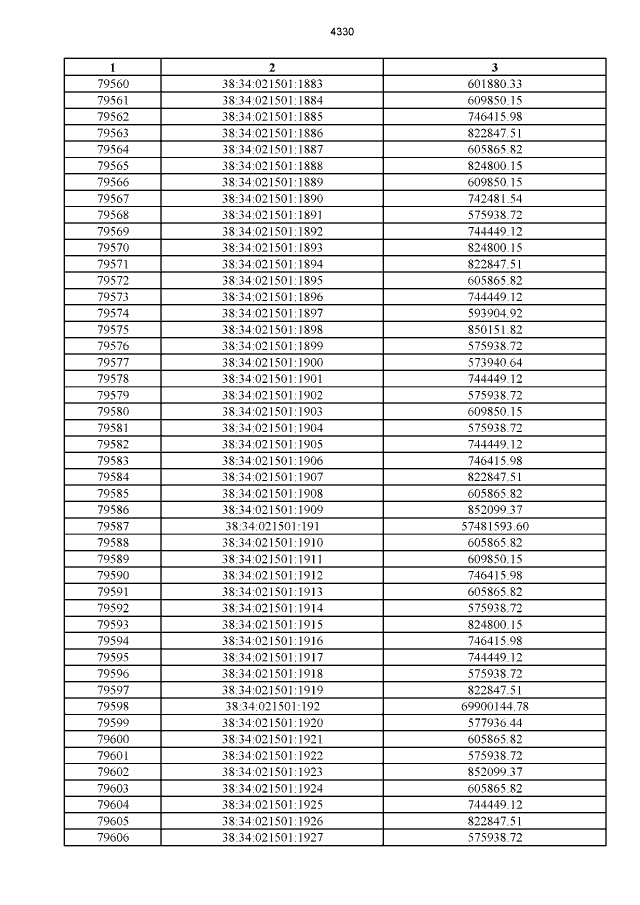 4330

| 1 | 2 | 3 |
|---|---|---|
| 79560 | 38:34:021501:1883 | 601880.33 |
| 79561 | 38:34:021501:1884 | 609850.15 |
| 79562 | 38:34:021501:1885 | 746415.98 |
| 79563 | 38:34:021501:1886 | 822847.51 |
| 79564 | 38:34:021501:1887 | 605865.82 |
| 79565 | 38:34:021501:1888 | 824800.15 |
| 79566 | 38:34:021501:1889 | 609850.15 |
| 79567 | 38:34:021501:1890 | 742481.54 |
| 79568 | 38:34:021501:1891 | 575938.72 |
| 79569 | 38:34:021501:1892 | 744449.12 |
| 79570 | 38:34:021501:1893 | 824800.15 |
| 79571 | 38:34:021501:1894 | 822847.51 |
| 79572 | 38:34:021501:1895 | 605865.82 |
| 79573 | 38:34:021501:1896 | 744449.12 |
| 79574 | 38:34:021501:1897 | 593904.92 |
| 79575 | 38:34:021501:1898 | 850151.82 |
| 79576 | 38:34:021501:1899 | 575938.72 |
| 79577 | 38:34:021501:1900 | 573940.64 |
| 79578 | 38:34:021501:1901 | 744449.12 |
| 79579 | 38:34:021501:1902 | 575938.72 |
| 79580 | 38:34:021501:1903 | 609850.15 |
| 79581 | 38:34:021501:1904 | 575938.72 |
| 79582 | 38:34:021501:1905 | 744449.12 |
| 79583 | 38:34:021501:1906 | 746415.98 |
| 79584 | 38:34:021501:1907 | 822847.51 |
| 79585 | 38:34:021501:1908 | 605865.82 |
| 79586 | 38:34:021501:1909 | 852099.37 |
| 79587 | 38:34:021501:191 | 57481593.60 |
| 79588 | 38:34:021501:1910 | 605865.82 |
| 79589 | 38:34:021501:1911 | 609850.15 |
| 79590 | 38:34:021501:1912 | 746415.98 |
| 79591 | 38:34:021501:1913 | 605865.82 |
| 79592 | 38:34:021501:1914 | 575938.72 |
| 79593 | 38:34:021501:1915 | 824800.15 |
| 79594 | 38:34:021501:1916 | 746415.98 |
| 79595 | 38:34:021501:1917 | 744449.12 |
| 79596 | 38:34:021501:1918 | 575938.72 |
| 79597 | 38:34:021501:1919 | 822847.51 |
| 79598 | 38:34:021501:192 | 69900144.78 |
| 79599 | 38:34:021501:1920 | 577936.44 |
| 79600 | 38:34:021501:1921 | 605865.82 |
| 79601 | 38:34:021501:1922 | 575938.72 |
| 79602 | 38:34:021501:1923 | 852099.37 |
| 79603 | 38:34:021501:1924 | 605865.82 |
| 79604 | 38:34:021501:1925 | 744449.12 |
| 79605 | 38:34:021501:1926 | 822847.51 |
| 79606 | 38:34:021501:1927 | 575938.72 |